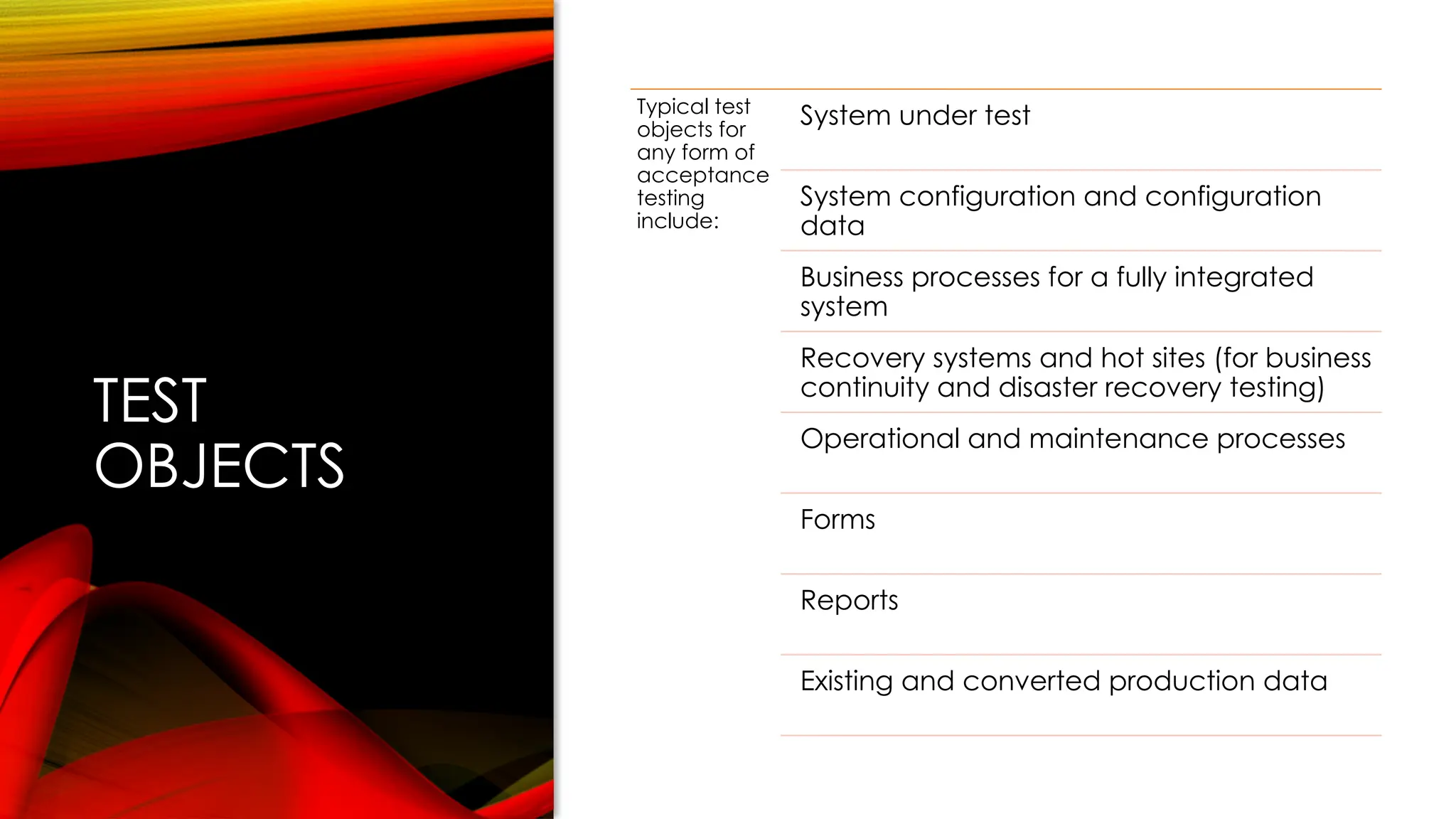 TEST OBJECTS

Typical test objects for any form of acceptance testing include:

System under test

System configuration and configuration data

Business processes for a fully integrated system

Recovery systems and hot sites (for business continuity and disaster recovery testing)

Operational and maintenance processes

Forms

Reports

Existing and converted production data